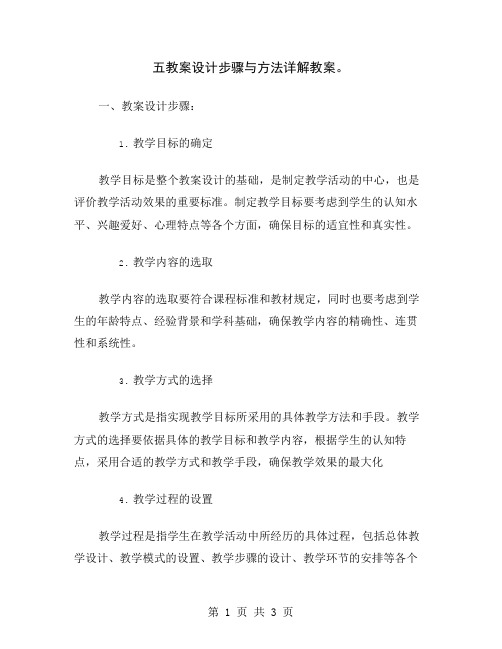 五教案设计步骤与方法详解教案。

一、教案设计步骤：

1. 教学目标的确定

教学目标是整个教案设计的基础，是制定教学活动的中心，也是评价教学活动效果的重要标准。制定教学目标要考虑到学生的认知水平、兴趣爱好、心理特点等各个方面，确保目标的适宜性和真实性。

2. 教学内容的选取

教学内容的选取要符合课程标准和教材规定，同时也要考虑到学生的年龄特点、经验背景和学科基础，确保教学内容的精确性、连贯性和系统性。

3. 教学方式的选择

教学方式是指实现教学目标所采用的具体教学方法和手段。教学方式的选择要依据具体的教学目标和教学内容，根据学生的认知特点，采用合适的教学方式和教学手段，确保教学效果的最大化

4. 教学过程的设置

教学过程是指学生在教学活动中所经历的具体过程，包括总体教学设计、教学模式的设置、教学步骤的设计、教学环节的安排等各个

第 1 页 共 3 页